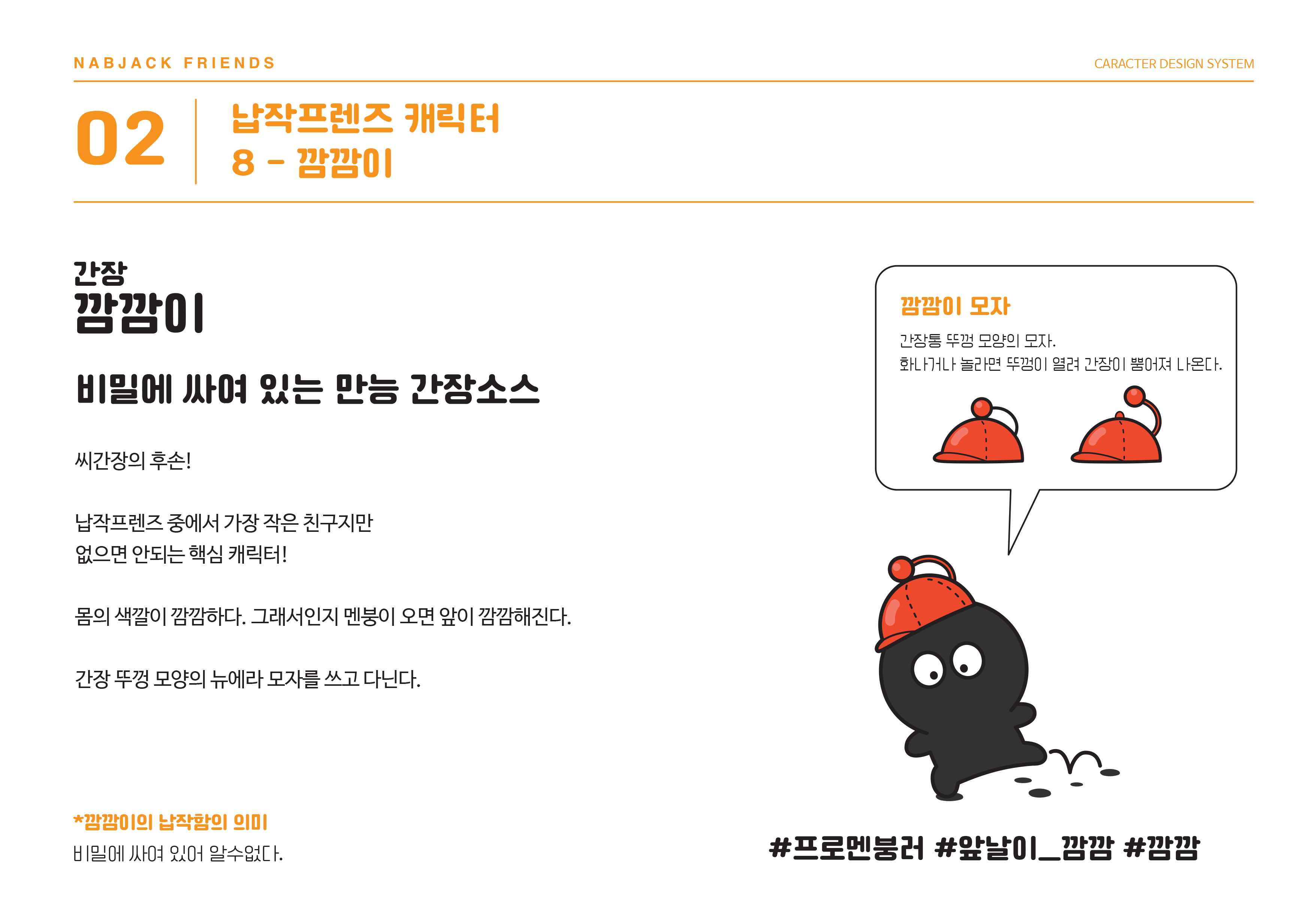 NABJACK FRIENDS

CARACTER DESIGN SYSTEM

02

납작프렌즈 캐릭터
8 - 깜깜이

간장
깜깜이

비밀에 싸여 있는 만능 간장소스

씨간장의 후손!

납작프렌즈 중에서 가장 작은 친구지만
없으면 안되는 핵심 캐릭터!

몸의 색깔이 깜깜하다. 그래서인지 멘붕이 오면 앞이 깜깜해진다.

간장 뚜껑 모양의 뉴에라 모자를 쓰고 다닌다.

*깜깜이의 납작함의 의미
비밀에 싸여 있어 알수없다.

깜깜이 모자
간장통 뚜껑 모양의 모자.
화나거나 놀라면 뚜껑이 열려 간장이 뿜어져 나온다.

#프로멘붕러 #앞날이_깜깜 #깜깜